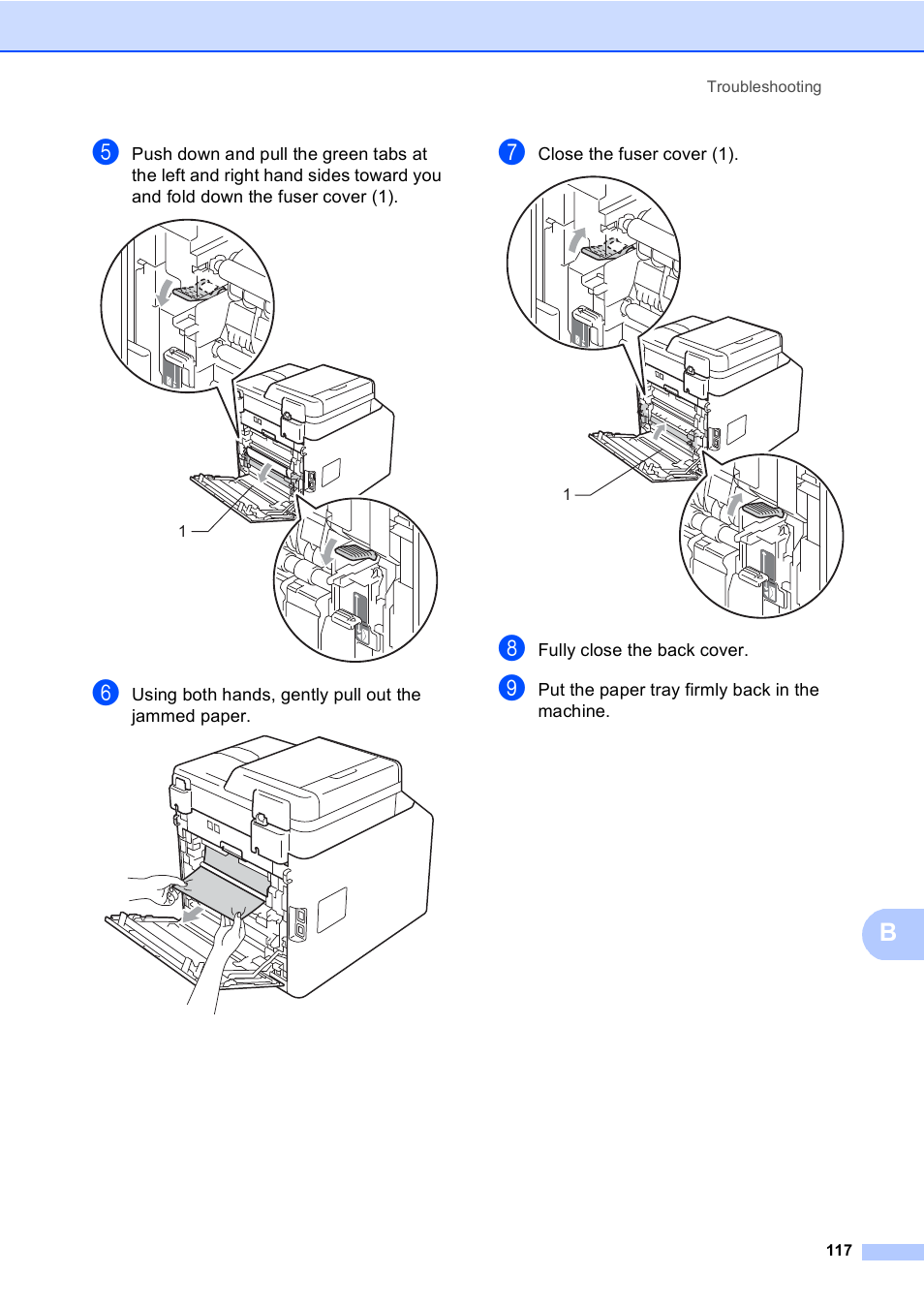 Troubleshooting

5 Push down and pull the green tabs at the left and right hand sides toward you and fold down the fuser cover (1).

1

6 Using both hands, gently pull out the jammed paper.

7 Close the fuser cover (1).

1

8 Fully close the back cover.

9 Put the paper tray firmly back in the machine.

B

117